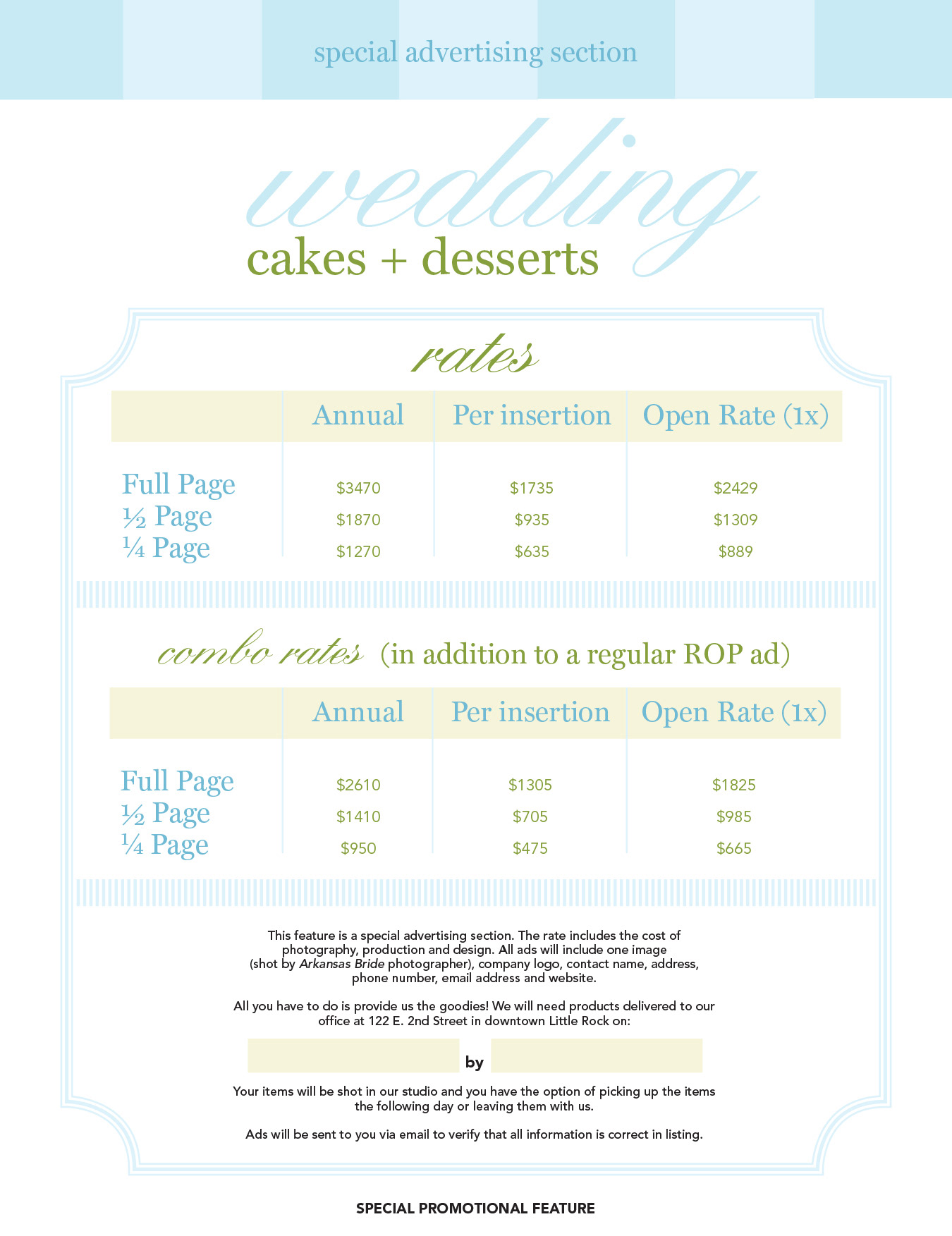 special advertising section

wedding
cakes + desserts

rates

| | Annual | Per insertion | Open Rate (1x) |
|---|---|---|---|
| Full Page | \$3470 | \$1735 | \$2429 |
| ½ Page | \$1870 | \$935 | \$1309 |
| ¼ Page | \$1270 | \$635 | \$889 |

combo rates (in addition to a regular ROP ad)

| | Annual | Per insertion | Open Rate (1x) |
|---|---|---|---|
| Full Page | \$2610 | \$1305 | \$1825 |
| ½ Page | \$1410 | \$705 | \$985 |
| ¼ Page | \$950 | \$475 | \$665 |

This feature is a special advertising section. The rate includes the cost of photography, production and design. All ads will include one image (shot by Arkansas Bride photographer), company logo, contact name, address, phone number, email address and website.

All you have to do is provide us the goodies! We will need products delivered to our office at 122 E. 2nd Street in downtown Little Rock on:

by

Your items will be shot in our studio and you have the option of picking up the items the following day or leaving them with us.

Ads will be sent to you via email to verify that all information is correct in listing.

SPECIAL PROMOTIONAL FEATURE